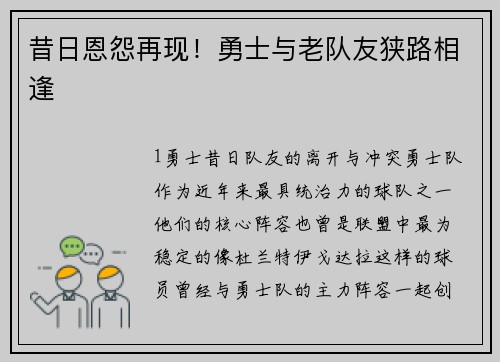 昔日恩怨再现！勇士与老队友狭路相逢

1勇士昔日队友的离开与冲突勇士队作为近年来最具统治力的球队之一他们的核心阵容也曾是联盟中最为稳定的像杜兰特伊戈达拉这样的球员曾经与勇士队的主力阵容一起创